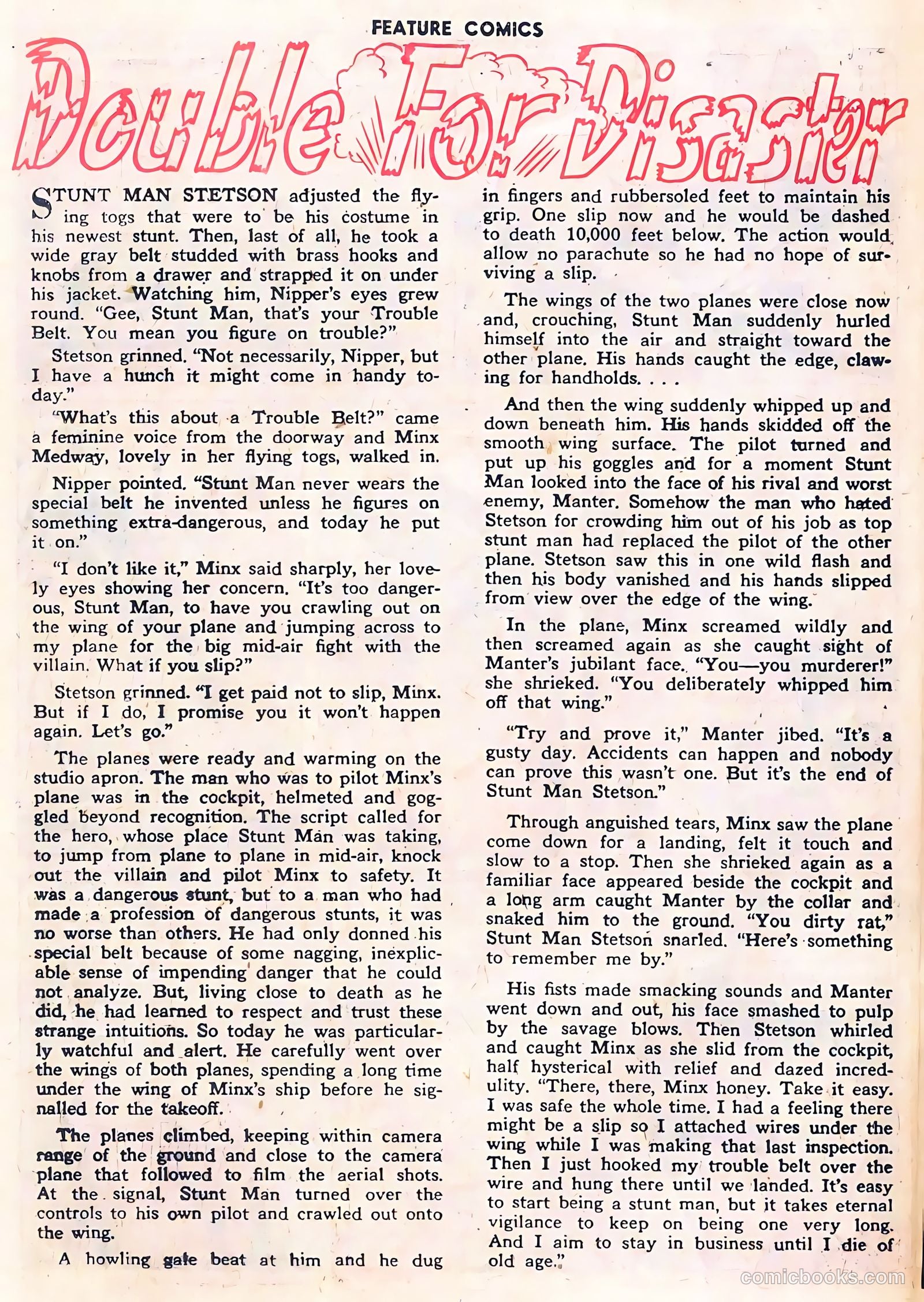 FEATURE COMICS

Double For Disaster

STUNT MAN STETSON adjusted the flying togs that were to be his costume in his newest stunt. Then, last of all, he took a wide gray belt studded with brass hooks and knobs from a drawer and strapped it on under his jacket. Watching him, Nipper's eyes grew round. "Gee, Stunt Man, that's your Trouble Belt. You mean you figure on trouble?"

Stetson grinned. "Not necessarily, Nipper, but I have a hunch it might come in handy today."

"What's this about a Trouble Belt?" came a feminine voice from the doorway and Minx Medway, lovely in her flying togs, walked in.

Nipper pointed. "Stunt Man never wears the special belt he invented unless he figures on something extra-dangerous, and today he put it on."

"I don't like it," Minx said sharply, her lovely eyes showing her concern. "It's too dangerous, Stunt Man, to have you crawling out on the wing of your plane and jumping across to my plane for the big mid-air fight with the villain. What if you slip?"

Stetson grinned. "I get paid not to slip, Minx. But if I do, I promise you it won't happen again. Let's go."

The planes were ready and warming on the studio apron. The man who was to pilot Minx's plane was in the cockpit, helmeted and goggled beyond recognition. The script called for the hero, whose place Stunt Man was taking, to jump from plane to plane in mid-air, knock out the villain and pilot Minx to safety. It was a dangerous stunt, but to a man who had made a profession of dangerous stunts, it was no worse than others. He had only donned his special belt because of some nagging, inexplicable sense of impending danger that he could not analyze. But, living close to death as he did, he had learned to respect and trust these strange intuitions. So today he was particularly watchful and alert. He carefully went over the wings of both planes, spending a long time under the wing of Minx's ship before he signalled for the takeoff.

The planes climbed, keeping within camera range of the ground and close to the camera plane that followed to film the aerial shots. At the signal, Stunt Man turned over the controls to his own pilot and crawled out onto the wing.

A howling gale beat at him and he dug in fingers and rubbersoled feet to maintain his grip. One slip now and he would be dashed to death 10,000 feet below. The action would allow no parachute so he had no hope of surviving a slip.

The wings of the two planes were close now and, crouching, Stunt Man suddenly hurled himself into the air and straight toward the other plane. His hands caught the edge, clawing for handholds. . . .

And then the wing suddenly whipped up and down beneath him. His hands skidded off the smooth wing surface. The pilot turned and put up his goggles and for a moment Stunt Man looked into the face of his rival and worst enemy, Manter. Somehow the man who hated Stetson for crowding him out of his job as top stunt man had replaced the pilot of the other plane. Stetson saw this in one wild flash and then his body vanished and his hands slipped from view over the edge of the wing.

In the plane, Minx screamed wildly and then screamed again as she caught sight of Manter's jubilant face. "You—you murderer!" she shrieked. "You deliberately whipped him off that wing."

"Try and prove it," Manter jibed. "It's a gusty day. Accidents can happen and nobody can prove this wasn't one. But it's the end of Stunt Man Stetson."

Through anguished tears, Minx saw the plane come down for a landing, felt it touch and slow to a stop. Then she shrieked again as a familiar face appeared beside the cockpit and a long arm caught Manter by the collar and snaked him to the ground. "You dirty rat," Stunt Man Stetson snarled. "Here's something to remember me by."

His fists made smacking sounds and Manter went down and out, his face smashed to pulp by the savage blows. Then Stetson whirled and caught Minx as she slid from the cockpit, half hysterical with relief and dazed incredulity. "There, there, Minx honey. Take it easy. I was safe the whole time. I had a feeling there might be a slip so I attached wires under the wing while I was making that last inspection. Then I just hooked my trouble belt over the wire and hung there until we landed. It's easy to start being a stunt man, but it takes eternal vigilance to keep on being one very long. And I aim to stay in business until I die of old age."

comicbooks.com